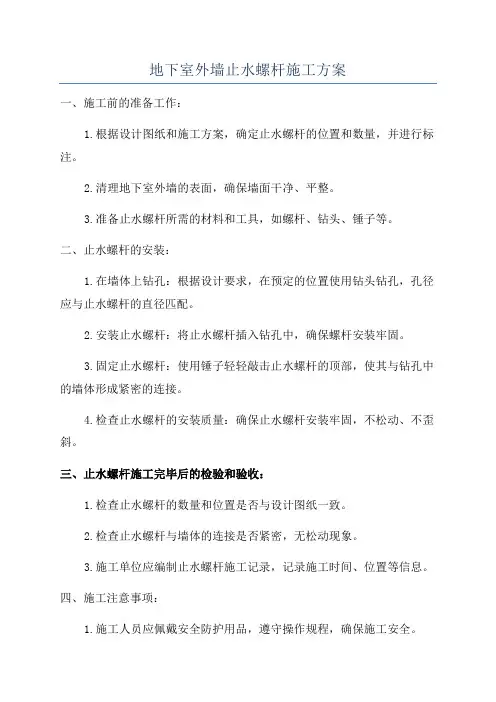 地下室外墙止水螺杆施工方案

一、施工前的准备工作：

1.根据设计图纸和施工方案，确定止水螺杆的位置和数量，并进行标注。

2.清理地下室外墙的表面，确保墙面干净、平整。

3.准备止水螺杆所需的材料和工具，如螺杆、钻头、锤子等。

二、止水螺杆的安装：

1.在墙体上钻孔：根据设计要求，在预定的位置使用钻头钻孔，孔径应与止水螺杆的直径匹配。

2.安装止水螺杆：将止水螺杆插入钻孔中，确保螺杆安装牢固。

3.固定止水螺杆：使用锤子轻轻敲击止水螺杆的顶部，使其与钻孔中的墙体形成紧密的连接。

4.检查止水螺杆的安装质量：确保止水螺杆安装牢固，不松动、不歪斜。

三、止水螺杆施工完毕后的检验和验收：

1.检查止水螺杆的数量和位置是否与设计图纸一致。

2.检查止水螺杆与墙体的连接是否紧密，无松动现象。

3.施工单位应编制止水螺杆施工记录，记录施工时间、位置等信息。

四、施工注意事项：

1.施工人员应佩戴安全防护用品，遵守操作规程，确保施工安全。